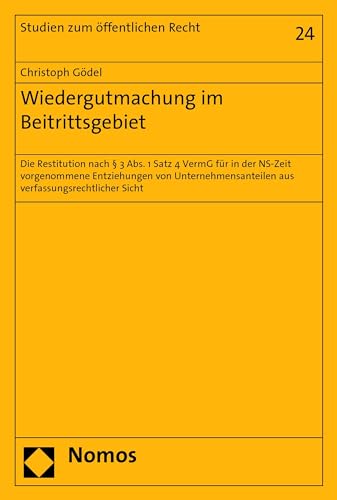 Studien zum öffentlichen Recht

24

Christoph Gödel

Wiedergutmachung im Beitrittsgebiet

Die Restitution nach § 3 Abs. 1 Satz 4 VermG für in der NS-Zeit vorgenommene Entziehungen von Unternehmensanteilen aus verfassungsrechtlicher Sicht

Nomos